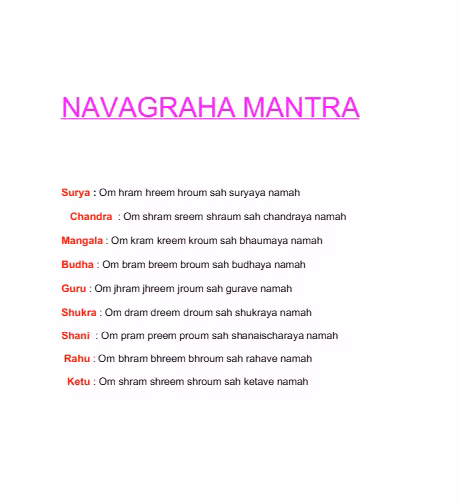 NAVAGRAHA MANTRA

Surya : Om hram hreem hroum sah suryaya namah

Chandra : Om shram sreem shraum sah chandraya namah

Mangala : Om kram kreem kroum sah bhaumaya namah

Budha : Om bram breem broum sah budhaya namah

Guru : Om jhram jhreem jroum sah gurave namah

Shukra : Om dram dreem droum sah shukraya namah

Shani : Om pram preem proum sah shanaischaraya namah

Rahu : Om bhram bhreem bhroum sah rahave namah

Ketu : Om shram shreem shroum sah ketave namah